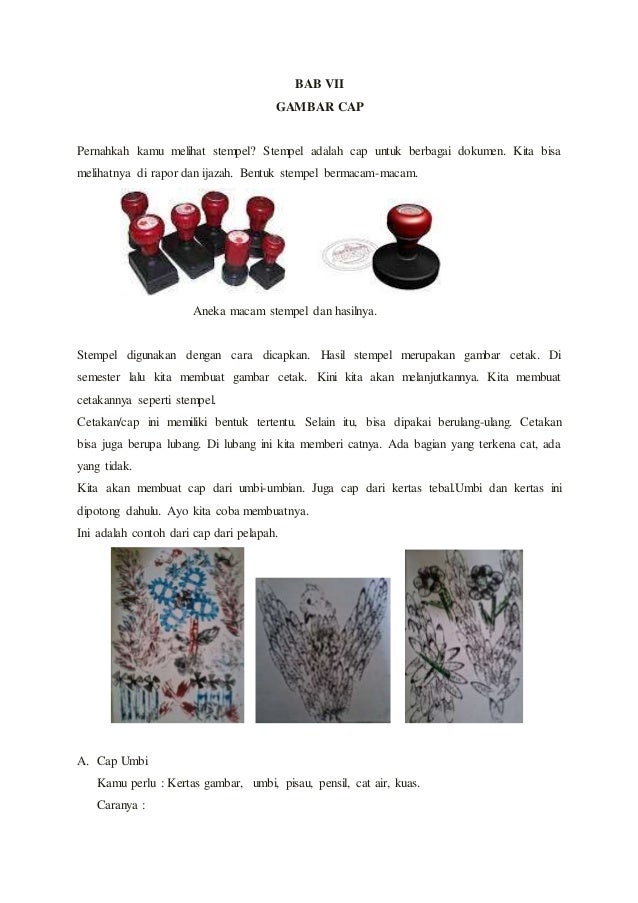 BAB VII
GAMBAR CAP

Pernahkah kamu melihat stempel? Stempel adalah cap untuk berbagai dokumen. Kita bisa melihatnya di rapor dan ijazah. Bentuk stempel bermacam-macam.

Aneka macam stempel dan hasilnya.

Stempel digunakan dengan cara dicapkan. Hasil stempel merupakan gambar cetak. Di semester lalu kita membuat gambar cetak. Kini kita akan melanjutkannya. Kita membuat cetakannya seperti stempel.
Cetakan/cap ini memiliki bentuk tertentu. Selain itu, bisa dipakai berulang-ulang. Cetakan bisa juga berupa lubang. Di lubang ini kita memberi catnya. Ada bagian yang terkena cat, ada yang tidak.
Kita akan membuat cap dari umbi-umbian. Juga cap dari kertas tebal.Umbi dan kertas ini dipotong dahulu. Ayo kita coba membuatnya.
Ini adalah contoh dari cap dari pelapah.

A. Cap Umbi
Kamu perlu : Kertas gambar, umbi, pisau, pensil, cat air, kuas.
Caranya :